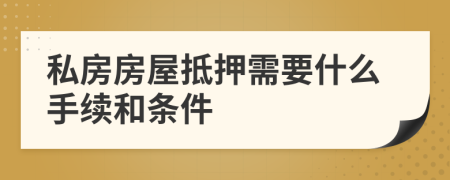 私房房屋抵押需要什么手续和条件